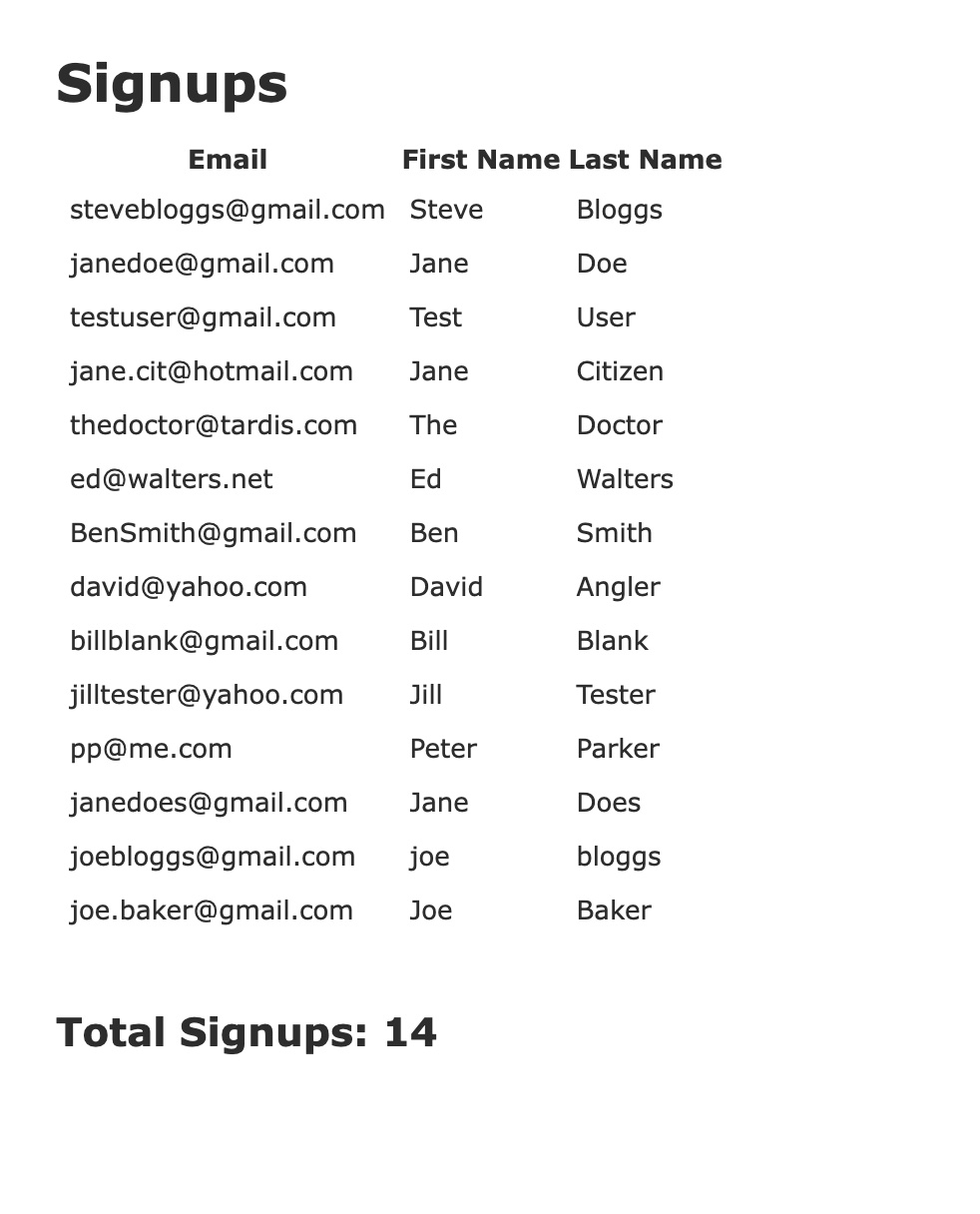 Signups

| Email | First Name | Last Name |
|---|---|---|
| stevebloggs@gmail.com | Steve | Bloggs |
| janedoe@gmail.com | Jane | Doe |
| testuser@gmail.com | Test | User |
| jane.cit@hotmail.com | Jane | Citizen |
| thedoctor@tardis.com | The | Doctor |
| ed@walters.net | Ed | Walters |
| BenSmith@gmail.com | Ben | Smith |
| david@yahoo.com | David | Angler |
| billblank@gmail.com | Bill | Blank |
| jilltester@yahoo.com | Jill | Tester |
| pp@me.com | Peter | Parker |
| janedoes@gmail.com | Jane | Does |
| joebloggs@gmail.com | joe | bloggs |
| joe.baker@gmail.com | Joe | Baker |

Total Signups: 14